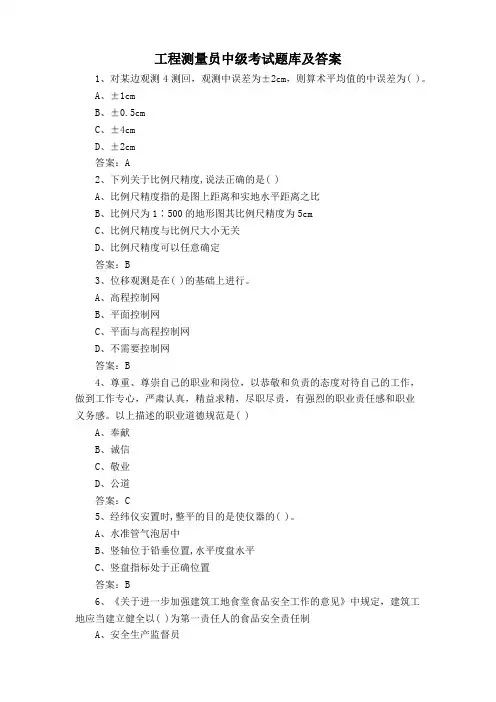 工程测量员中级考试题库及答案

1、对某边观测 4 测回，观测中误差为±2cm，则算术平均值的中误差为( )。

A、±1cm

B、±0.5cm

C、±4cm

D、±2cm

答案：A

2、下列关于比例尺精度，说法正确的是( )

A、比例尺精度指的是图上距离和实地水平距离之比

B、比例尺为 1：500 的地形图其比例尺精度为 5cm

C、比例尺精度与比例尺大小无关

D、比例尺精度可以任意确定

答案：B

3、位移观测是在( )的基础上进行。

A、高程控制网

B、平面控制网

C、平面与高程控制网

D、不需要控制网

答案：B

4、尊重、尊崇自己的职业和岗位，以恭敬和负责的态度对待自己的工作，做到工作专心，严肃认真，精益求精，尽职尽责，有强烈的职业责任感和职业义务感。以上描述的职业道德规范是( )

A、奉献

B、诚信

C、敬业

D、公道

答案：C

5、经纬仪安置时，整平的目的是使仪器的( )。

A、水准管气泡居中

B、竖轴位于铅垂位置，水平度盘水平

C、竖盘指标处于正确位置

答案：B

6、《关于进一步加强建筑工地食堂食品安全工作的意见》中规定，建筑工地应当建立健全以( )为第一责任人的食品安全责任制

A、安全生产监督员